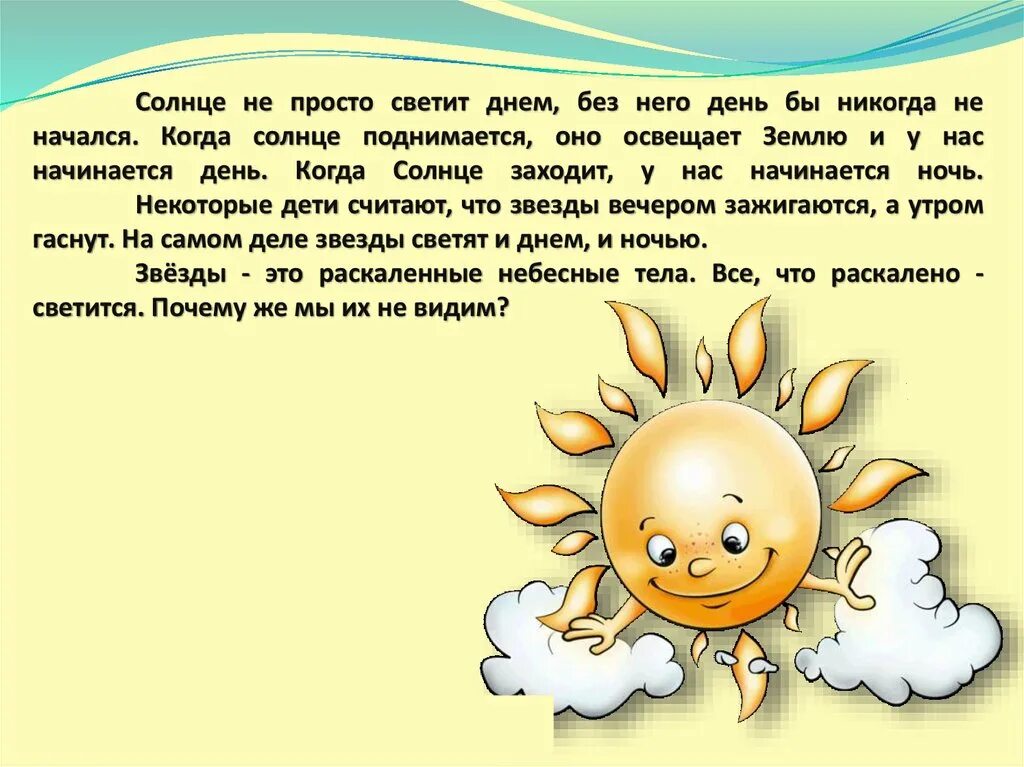 Солнце не просто светит днем, без него день бы никогда не начался. Когда солнце поднимается, оно освещает Землю и у нас начинается день. Когда Солнце заходит, у нас начинается ночь.

Некоторые дети считают, что звезды вечером зажигаются, а утром гаснут. На самом деле звезды светят и днем, и ночью.

Звёзды - это раскаленные небесные тела. Все, что раскалено - светится. Почему же мы их не видим?